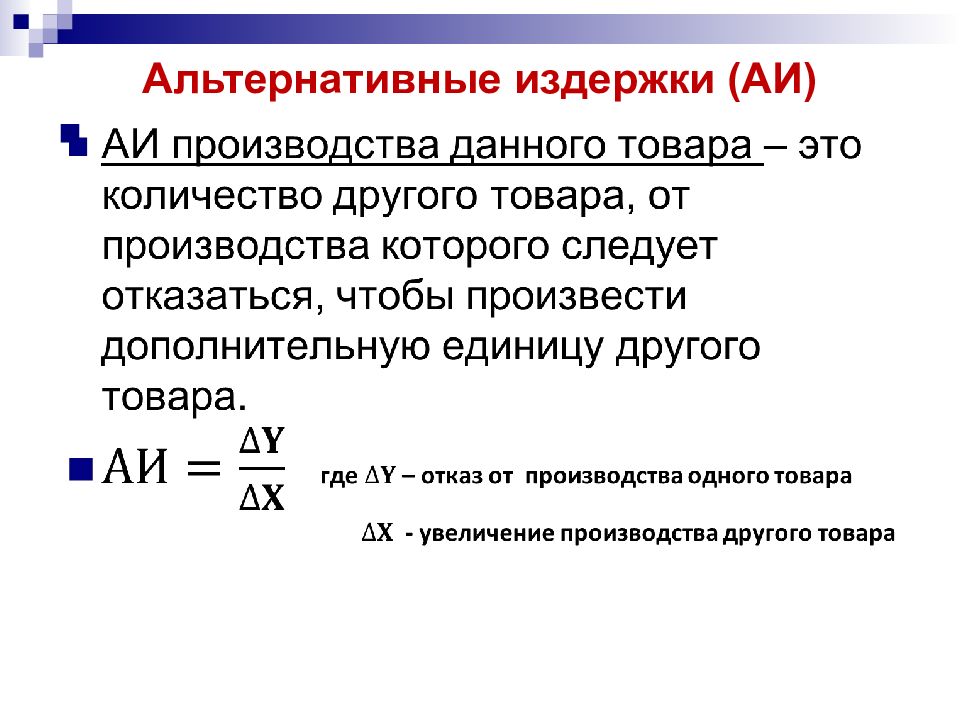 Альтернативные издержки (АИ)

АИ производства данного товара – это количество другого товара, от производства которого следует отказаться, чтобы произвести дополнительную единицу другого товара.

$АИ = \frac{\Delta Y}{\Delta X}$ где $\Delta Y$ – отказ от производства одного товара

$\Delta X$ - увеличение производства другого товара